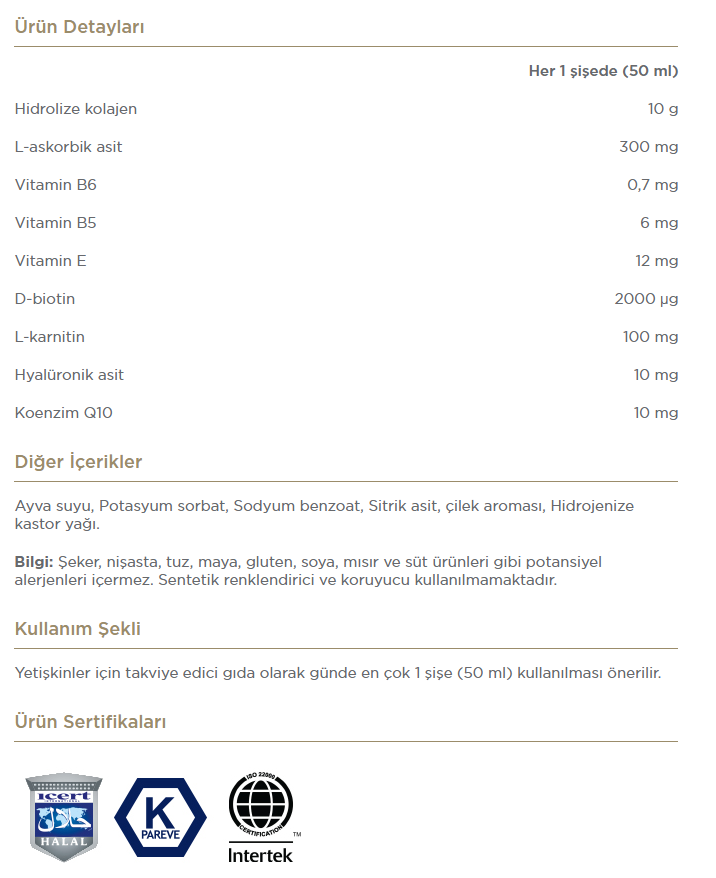 Ürün Detayları

| | Her 1 şişede (50 ml) |
|---|---|
| Hidrolize kolajen | 10 g |
| L-askorbik asit | 300 mg |
| Vitamin B6 | 0,7 mg |
| Vitamin B5 | 6 mg |
| Vitamin E | 12 mg |
| D-biotin | 2000 µg |
| L-karnitin | 100 mg |
| Hyalüronik asit | 10 mg |
| Koenzim Q10 | 10 mg |

Diğer İçerikler

Ayva suyu, Potasyum sorbat, Sodyum benzoat, Sitrik asit, çilek aroması, Hidrojenize kastor yağı.

Bilgi: Şeker, nişasta, tuz, maya, gluten, soya, mısır ve süt ürünleri gibi potansiyel alerjenleri içermez. Sentetik renklendirici ve koruyucu kullanılmamaktadır.

Kullanım Şekli

Yetişkinler için takviye edici gıda olarak günde en çok 1 şişe (50 ml) kullanılması önerilir.

Ürün Sertifikaları

icert INTERNATIONAL HALAL

K PAREVE

ISO 22000 CERTIFICATION TM Intertek